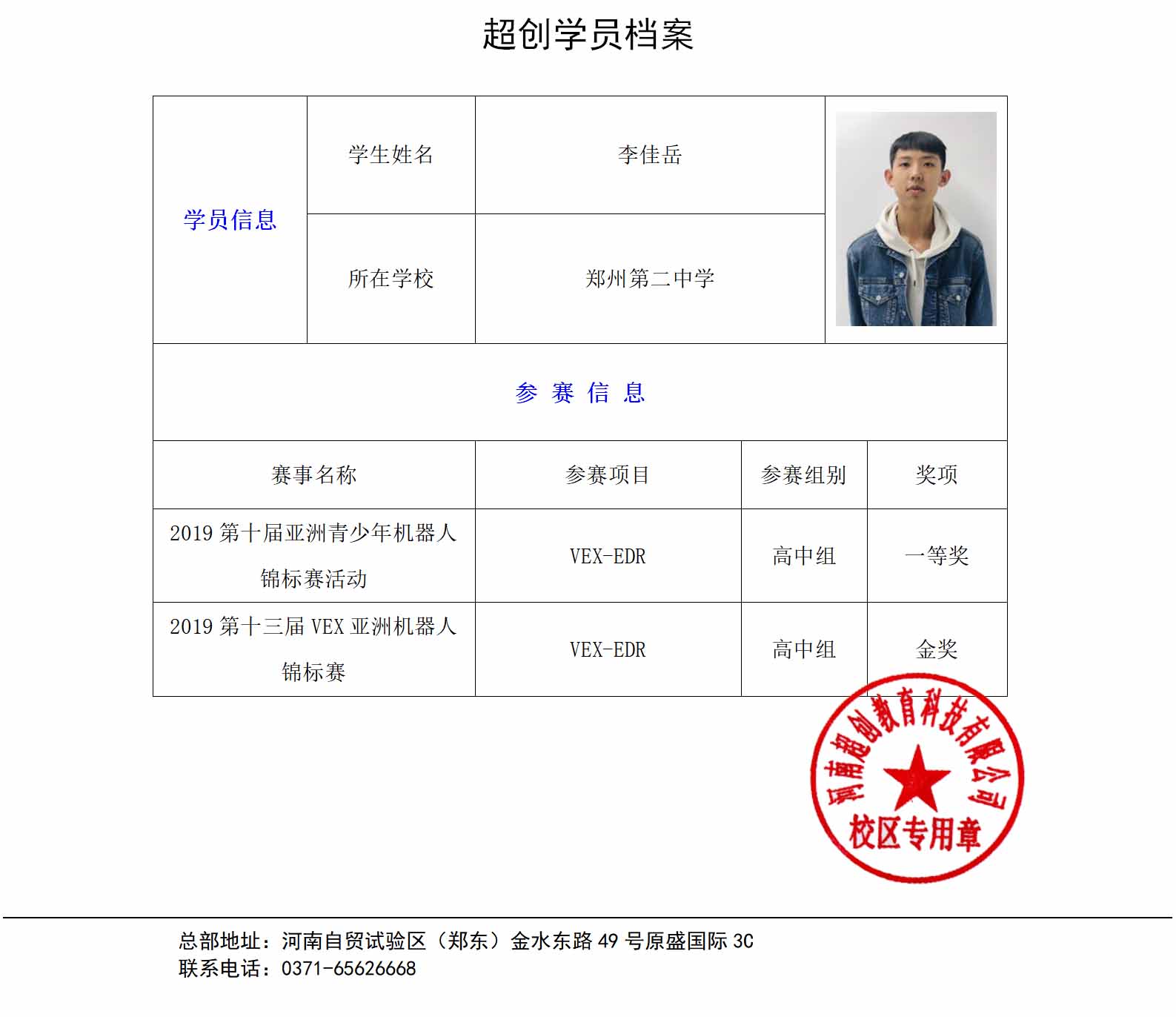 超创学员档案

| 学员信息 | 学生姓名 | 李佳岳 |
|---|---|---|
| | 所在学校 | 郑州第二中学 |

参 赛 信 息

| 赛事名称 | 参赛项目 | 参赛组别 | 奖项 |
|---|---|---|---|
| 2019 第十届亚洲青少年机器人锦标赛活动 | VEX-EDR | 高中组 | 一等奖 |
| 2019 第十三届 VEX 亚洲机器人锦标赛 | VEX-EDR | 高中组 | 金奖 |

河南超创教育科技有限公司
校区专用章

总部地址：河南自贸试验区（郑东）金水东路 49 号原盛国际 3C
联系电话：0371-65626668